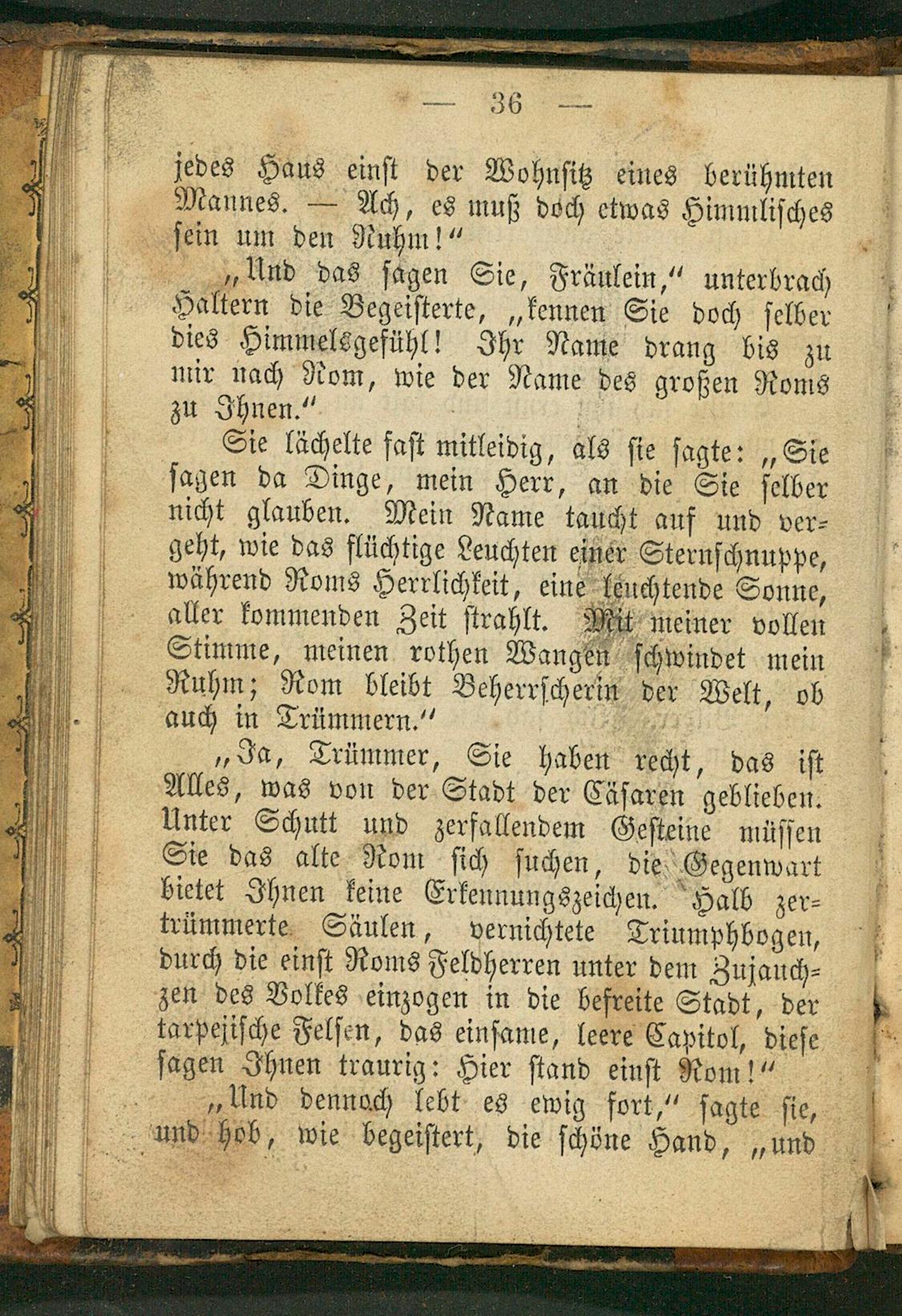 — 36 —

jedes Haus einst der Wohnsitz eines berühmten Mannes. — Ach, es muß doch etwas Himmlisches sein um den Ruhm!"

„Und das sagen Sie, Fräulein," unterbrach Haltern die Begeisterte, „kennen Sie doch selber dies Himmelsgefühl! Ihr Name drang bis zu mir nach Rom, wie der Name des großen Roms zu Ihnen."

Sie lächelte fast mitleidig, als sie sagte: „Sie sagen da Dinge, mein Herr, an die Sie selber nicht glauben. Mein Name taucht auf und vergeht, wie das flüchtige Leuchten einer Sternschnuppe, während Roms Herrlichkeit, eine leuchtende Sonne, aller kommenden Zeit strahlt. Mit meiner vollen Stimme, meinen rothen Wangen schwindet mein Ruhm; Rom bleibt Beherrscherin der Welt, ob auch in Trümmern."

„Ja, Trümmer, Sie haben recht, das ist Alles, was von der Stadt der Cäsaren geblieben. Unter Schutt und zerfallendem Gesteine müssen Sie das alte Rom sich suchen, die Gegenwart bietet Ihnen keine Erkennungszeichen. Halb zertrümmerte Säulen, vernichtete Triumphbogen, durch die einst Roms Feldherren unter dem Zujauchzen des Volkes einzogen in die befreite Stadt, der tarpejische Felsen, das einsame, leere Capitol, diese sagen Ihnen traurig: Hier stand einst Rom!"

„Und dennoch lebt es ewig fort," sagte sie, und hob, wie begeistert, die schöne Hand, „und